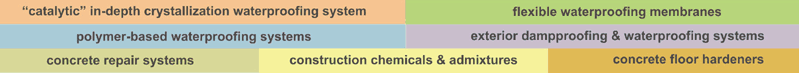 "catalytic" in-depth crystallization waterproofing system
flexible waterproofing membranes
polymer-based waterproofing systems
exterior dampproofing & waterproofing systems
concrete repair systems
construction chemicals & admixtures
concrete floor hardeners